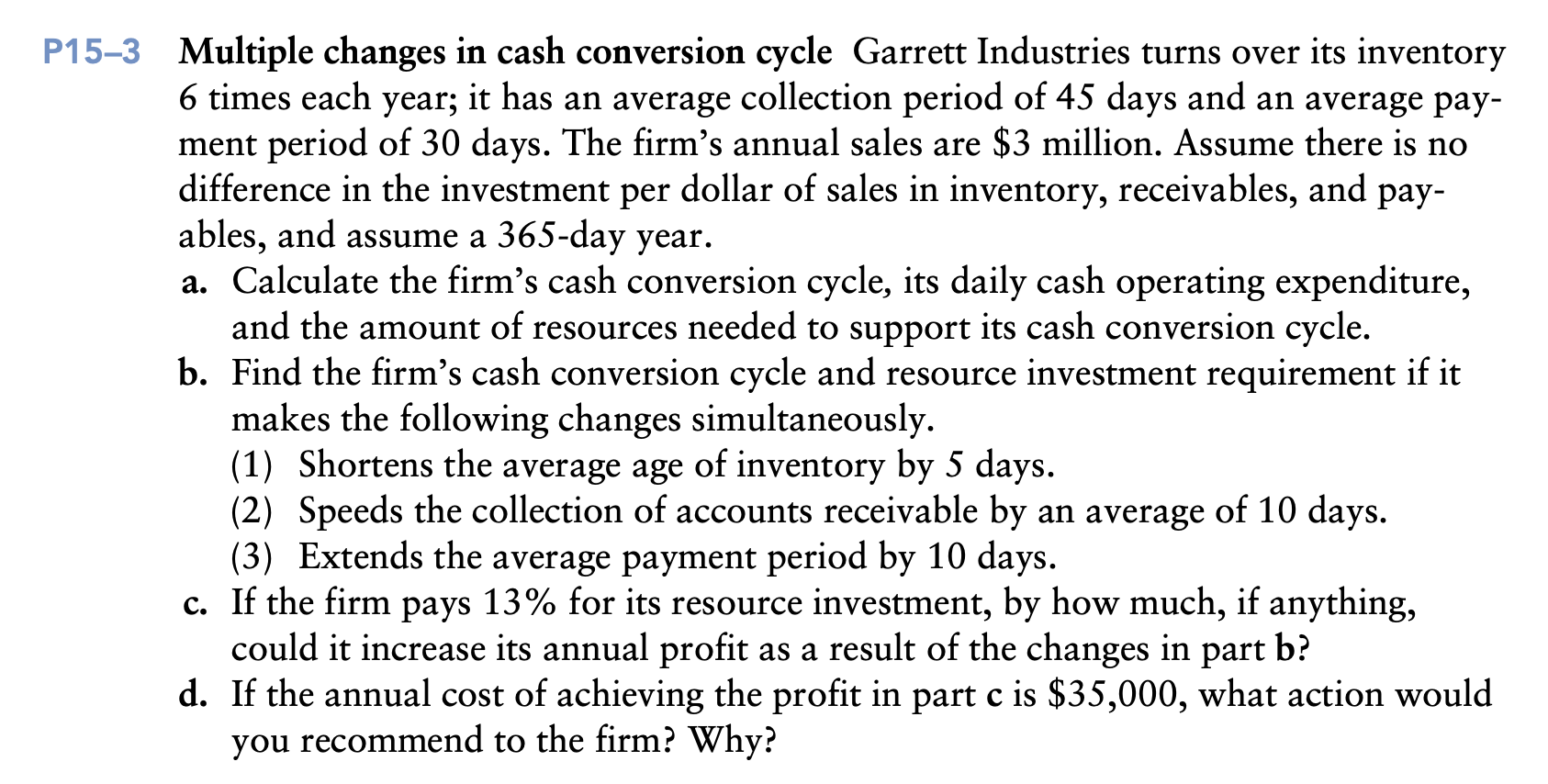 P15–3 Multiple changes in cash conversion cycle Garrett Industries turns over its inventory 6 times each year; it has an average collection period of 45 days and an average payment period of 30 days. The firm's annual sales are \$3 million. Assume there is no difference in the investment per dollar of sales in inventory, receivables, and payables, and assume a 365-day year.

a. Calculate the firm's cash conversion cycle, its daily cash operating expenditure, and the amount of resources needed to support its cash conversion cycle.

b. Find the firm's cash conversion cycle and resource investment requirement if it makes the following changes simultaneously.

(1) Shortens the average age of inventory by 5 days.

(2) Speeds the collection of accounts receivable by an average of 10 days.

(3) Extends the average payment period by 10 days.

c. If the firm pays 13% for its resource investment, by how much, if anything, could it increase its annual profit as a result of the changes in part b?

d. If the annual cost of achieving the profit in part c is \$35,000, what action would you recommend to the firm? Why?